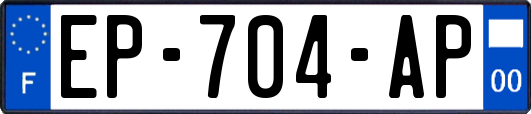 F
EP-704-AP
00